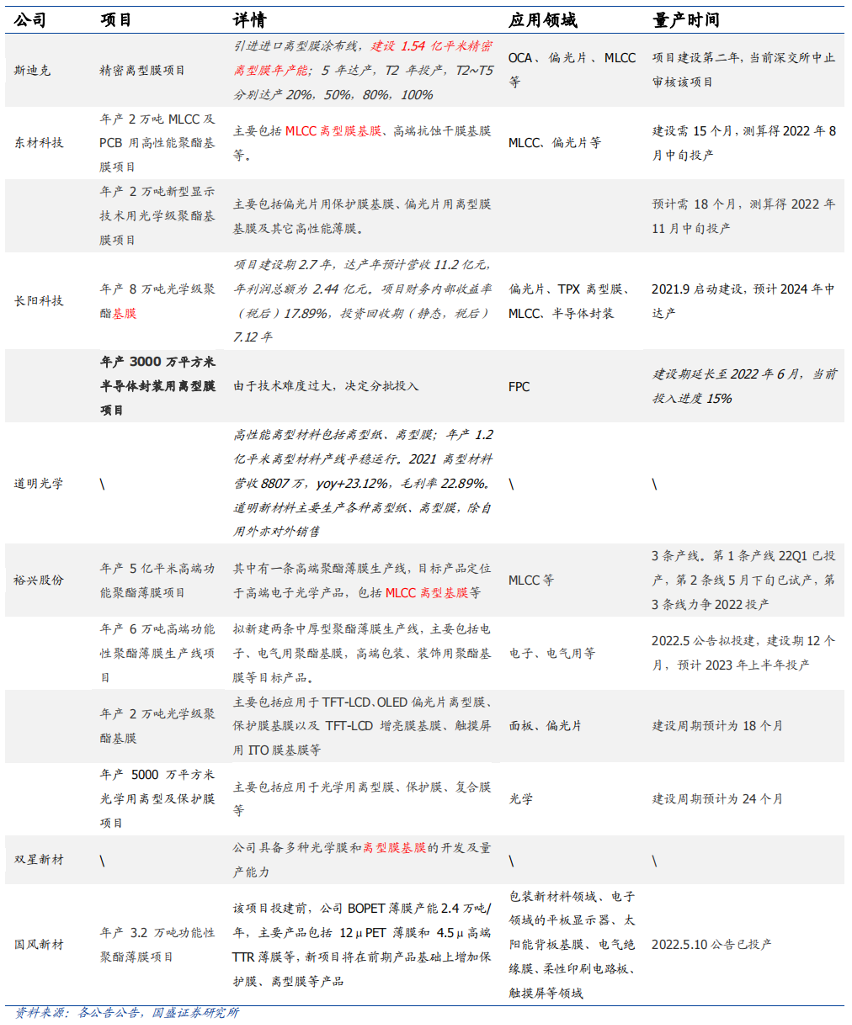 | 公司 | 项目 | 详情 | 应用领域 | 量产时间 |
|---|---|---|---|---|
| 斯迪克 | 精密离型膜项目 | 引进进口离型膜涂布线，建设 1.54 亿平米精密离型膜年产能；5 年达产，T2 年投产，T2~T5 分别达产 20%，50%，80%，100% | OCA、偏光片、MLCC 等 | 项目建设第二年，当前深交所中止审核该项目 |
| 东材科技 | 年产 2 万吨 MLCC 及 PCB 用高性能聚酯基膜项目 | 主要包括 MLCC 离型膜基膜、高端抗蚀干膜基膜等。 | MLCC、偏光片等 | 建设需 15 个月，测算得 2022 年 8 月中旬投产 |
| | 年产 2 万吨新型显示技术用光学级聚酯基膜项目 | 主要包括偏光片用保护膜基膜、偏光片用离型膜基膜及其它高性能薄膜。 | | 预计需 18 个月，测算得 2022 年 11 月中旬投产 |
| 长阳科技 | 年产 8 万吨光学级聚酯基膜 | 项目建设期 2.7 年，达产年预计营收 11.2 亿元，年利润总额为 2.44 亿元。项目财务内部收益率（税后）17.89%，投资回收期（静态，税后）7.12 年 | 偏光片、TPX 离型膜、MLCC、半导体封装 | 2021.9 启动建设，预计 2024 年中达产 |
| | 年产 3000 万平方米半导体封装用离型膜项目 | 由于技术难度过大，决定分批投入 | FPC | 建设期延长至 2022 年 6 月，当前投入进度 15% |
| 道明光学 | \ | 高性能离型材料包括离型纸、离型膜；年产 1.2 亿平米离型材料产线平稳运行。2021 离型材料营收 8807 万，yoy+23.12%，毛利率 22.89%。道明新材料主要生产各种离型纸、离型膜，除自用外亦对外销售 | \ | \ |
| 裕兴股份 | 年产 5 亿平米高端功能聚酯薄膜项目 | 其中有一条高端聚酯薄膜生产线，目标产品定位于高端电子光学产品，包括 MLCC 离型基膜等 | MLCC 等 | 3 条产线。第 1 条产线 22Q1 已投产，第 2 条线 5 月下旬已试产，第 3 条线力争 2022 投产 |
| | 年产 6 万吨高端功能性聚酯薄膜生产线项目 | 拟新建两条中厚型聚酯薄膜生产线，主要包括电子、电气用聚酯基膜，高端包装、装饰用聚酯基膜等目标产品。 | 电子、电气用等 | 2022.5 公告拟投建，建设期 12 个月，预计 2023 年上半年投产 |
| | 年产 2 万吨光学级聚酯基膜 | 主要包括应用于 TFT-LCD、OLED 偏光片离型膜、保护膜基膜以及 TFT-LCD 增亮膜基膜、触摸屏用 ITO 膜基膜等 | 面板、偏光片 | 建设周期预计为 18 个月 |
| | 年产 5000 万平方米光学用离型及保护膜项目 | 主要包括应用于光学用离型膜、保护膜、复合膜等 | 光学 | 建设周期预计为 24 个月 |
| 双星新材 | \ | 公司具备多种光学膜和离型膜基膜的开发及量产能力 | \ | \ |
| 国风新材 | 年产 3.2 万吨功能性聚酯薄膜项目 | 该项目投建前，公司 BOPET 薄膜产能 2.4 万吨/年，主要产品包括 12μPET 薄膜和 4.5μ高端 TTR 薄膜等，新项目将在前期产品基础上增加保护膜、离型膜等产品 | 包装新材料领域、电子领域的平板显示器、太阳能背板基膜、电气绝缘膜、柔性印刷电路板、触摸屏等领域 | 2022.5.10 公告已投产 |

资料来源：各公告公告，国盛证券研究所